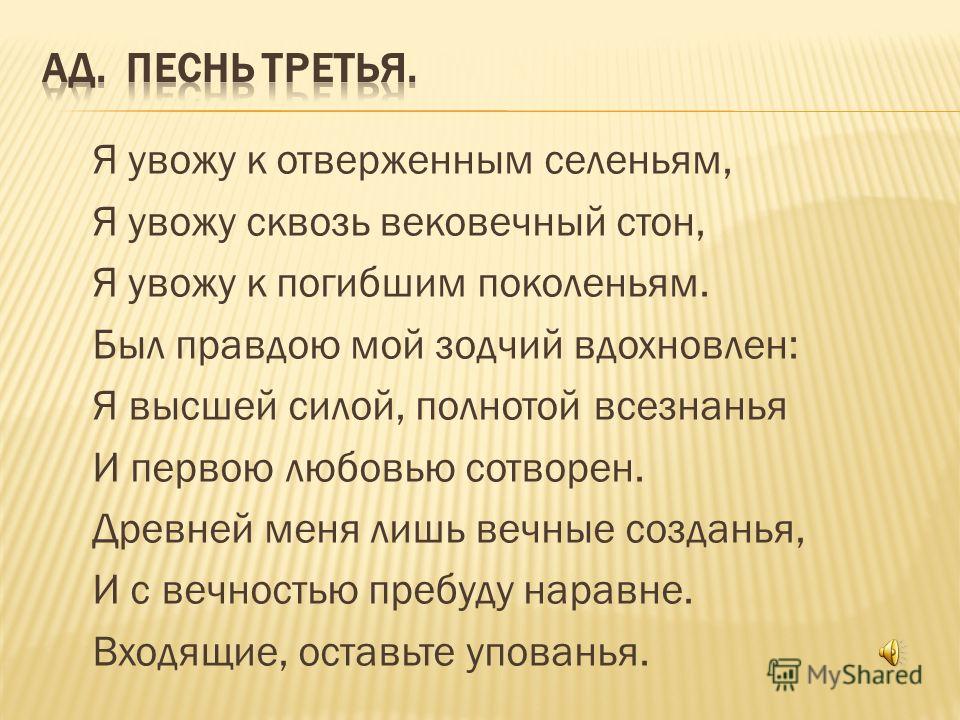 АД. ПЕСНЬ ТРЕТЬЯ.

Я увожу к отверженным селеньям,
Я увожу сквозь вековечный стон,
Я увожу к погибшим поколеньям.
Был правдою мой зодчий вдохновлен:
Я высшей силой, полнотой всезнанья
И первою любовью сотворен.
Древней меня лишь вечные созданья,
И с вечностью пребуду наравне.
Входящие, оставьте упованья.

MyShared